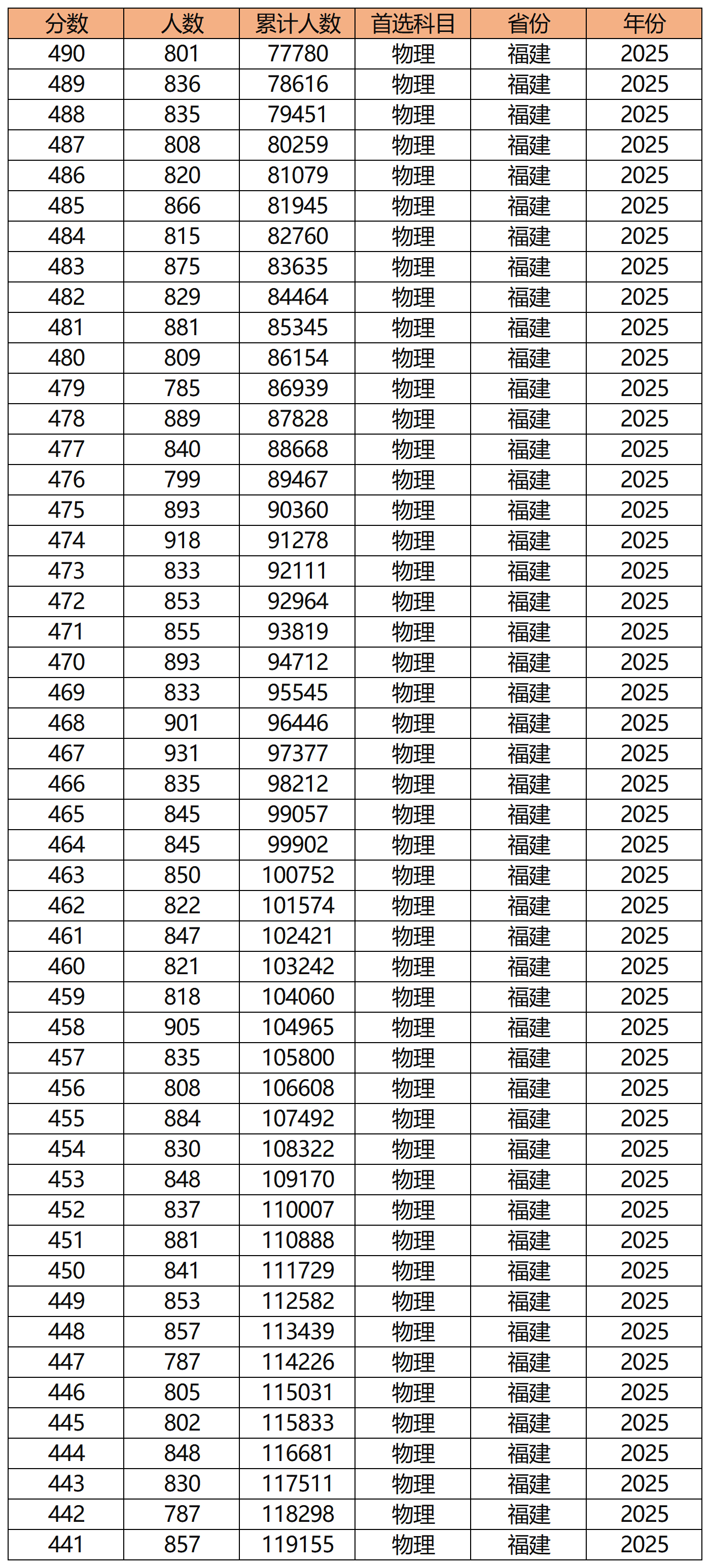 | 分数 | 人数 | 累计人数 | 首选科目 | 省份 | 年份 |
|---|---|---|---|---|---|
| 490 | 801 | 77780 | 物理 | 福建 | 2025 |
| 489 | 836 | 78616 | 物理 | 福建 | 2025 |
| 488 | 835 | 79451 | 物理 | 福建 | 2025 |
| 487 | 808 | 80259 | 物理 | 福建 | 2025 |
| 486 | 820 | 81079 | 物理 | 福建 | 2025 |
| 485 | 866 | 81945 | 物理 | 福建 | 2025 |
| 484 | 815 | 82760 | 物理 | 福建 | 2025 |
| 483 | 875 | 83635 | 物理 | 福建 | 2025 |
| 482 | 829 | 84464 | 物理 | 福建 | 2025 |
| 481 | 881 | 85345 | 物理 | 福建 | 2025 |
| 480 | 809 | 86154 | 物理 | 福建 | 2025 |
| 479 | 785 | 86939 | 物理 | 福建 | 2025 |
| 478 | 889 | 87828 | 物理 | 福建 | 2025 |
| 477 | 840 | 88668 | 物理 | 福建 | 2025 |
| 476 | 799 | 89467 | 物理 | 福建 | 2025 |
| 475 | 893 | 90360 | 物理 | 福建 | 2025 |
| 474 | 918 | 91278 | 物理 | 福建 | 2025 |
| 473 | 833 | 92111 | 物理 | 福建 | 2025 |
| 472 | 853 | 92964 | 物理 | 福建 | 2025 |
| 471 | 855 | 93819 | 物理 | 福建 | 2025 |
| 470 | 893 | 94712 | 物理 | 福建 | 2025 |
| 469 | 833 | 95545 | 物理 | 福建 | 2025 |
| 468 | 901 | 96446 | 物理 | 福建 | 2025 |
| 467 | 931 | 97377 | 物理 | 福建 | 2025 |
| 466 | 835 | 98212 | 物理 | 福建 | 2025 |
| 465 | 845 | 99057 | 物理 | 福建 | 2025 |
| 464 | 845 | 99902 | 物理 | 福建 | 2025 |
| 463 | 850 | 100752 | 物理 | 福建 | 2025 |
| 462 | 822 | 101574 | 物理 | 福建 | 2025 |
| 461 | 847 | 102421 | 物理 | 福建 | 2025 |
| 460 | 821 | 103242 | 物理 | 福建 | 2025 |
| 459 | 818 | 104060 | 物理 | 福建 | 2025 |
| 458 | 905 | 104965 | 物理 | 福建 | 2025 |
| 457 | 835 | 105800 | 物理 | 福建 | 2025 |
| 456 | 808 | 106608 | 物理 | 福建 | 2025 |
| 455 | 884 | 107492 | 物理 | 福建 | 2025 |
| 454 | 830 | 108322 | 物理 | 福建 | 2025 |
| 453 | 848 | 109170 | 物理 | 福建 | 2025 |
| 452 | 837 | 110007 | 物理 | 福建 | 2025 |
| 451 | 881 | 110888 | 物理 | 福建 | 2025 |
| 450 | 841 | 111729 | 物理 | 福建 | 2025 |
| 449 | 853 | 112582 | 物理 | 福建 | 2025 |
| 448 | 857 | 113439 | 物理 | 福建 | 2025 |
| 447 | 787 | 114226 | 物理 | 福建 | 2025 |
| 446 | 805 | 115031 | 物理 | 福建 | 2025 |
| 445 | 802 | 115833 | 物理 | 福建 | 2025 |
| 444 | 848 | 116681 | 物理 | 福建 | 2025 |
| 443 | 830 | 117511 | 物理 | 福建 | 2025 |
| 442 | 787 | 118298 | 物理 | 福建 | 2025 |
| 441 | 857 | 119155 | 物理 | 福建 | 2025 |